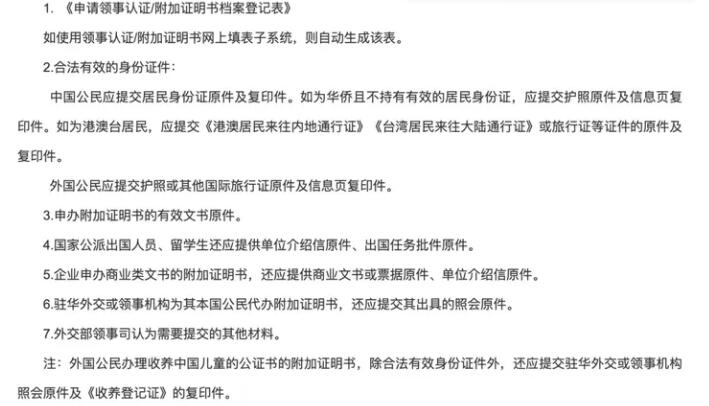 1. 《申请领事认证/附加证明书档案登记表》

如使用领事认证/附加证明书网上填表子系统，则自动生成该表。

2.合法有效的身份证件：

中国公民应提交居民身份证原件及复印件。如为华侨且不持有有效的居民身份证，应提交护照原件及信息页复印件。如为港澳台居民，应提交《港澳居民来往内地通行证》《台湾居民来往大陆通行证》或旅行证等证件的原件及复印件。

外国公民应提交护照或其他国际旅行证原件及信息页复印件。

3.申办附加证明书的有效文书原件。

4.国家公派出国人员、留学生还应提供单位介绍信原件、出国任务批件原件。

5.企业申办商业类文书的附加证明书，还应提供商业文书或票据原件、单位介绍信原件。

6.驻华外交或领事机构为其本国公民代办附加证明书，还应提交其出具的照会原件。

7.外交部领事司认为需要提交的其他材料。

注：外国公民办理收养中国儿童的公证书的附加证明书，除合法有效身份证件外，还应提交驻华外交或领事机构照会原件及《收养登记证》的复印件。